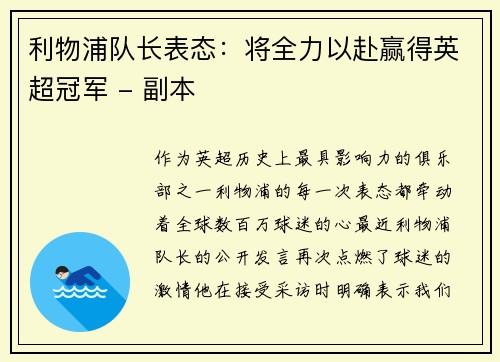 利物浦队长表态：将全力以赴赢得英超冠军 – 副本

作为英超历史上最具影响力的俱乐部之一利物浦的每一次表态都牵动着全球数百万球迷的心最近利物浦队长的公开发言再次点燃了球迷的激情他在接受采访时明确表示我们